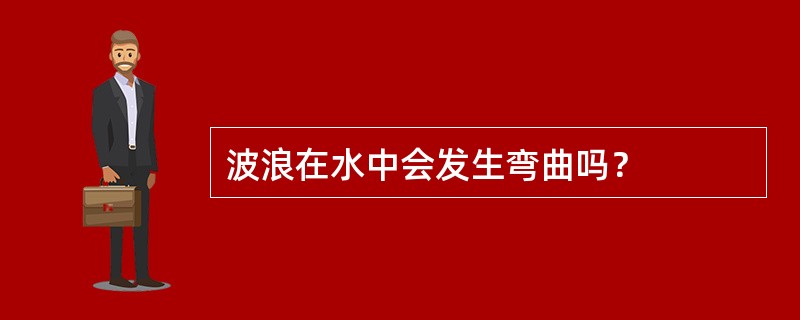 波浪在水中会发生弯曲吗？